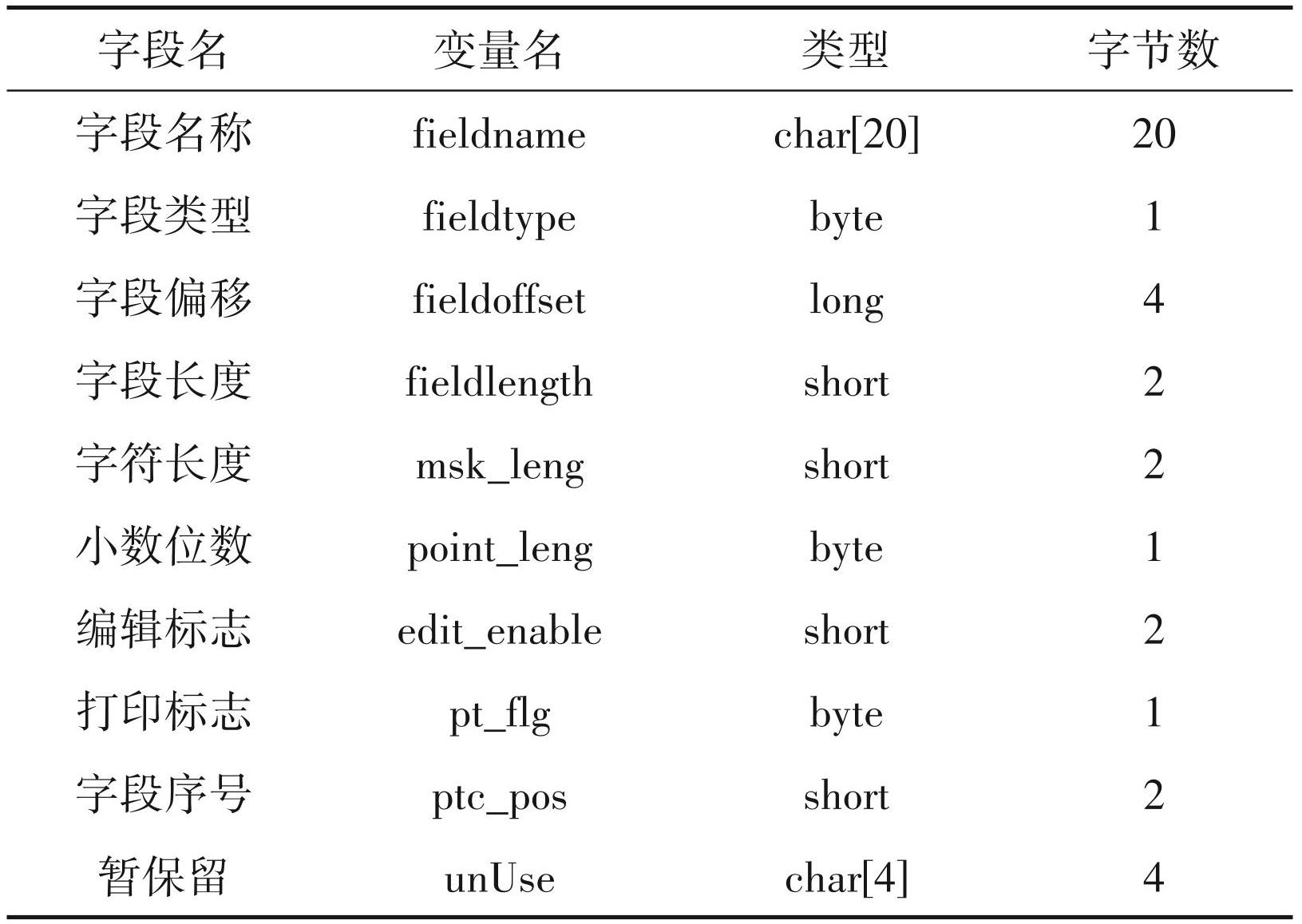 | 字段名 | 变量名 | 类型 | 字节数 |
|---|---|---|---|
| 字段名称 | fieldname | char[20] | 20 |
| 字段类型 | fieldtype | byte | 1 |
| 字段偏移 | fieldoffset | long | 4 |
| 字段长度 | fieldlength | short | 2 |
| 字符长度 | msk_leng | short | 2 |
| 小数位数 | point_leng | byte | 1 |
| 编辑标志 | edit_enable | short | 2 |
| 打印标志 | pt_flg | byte | 1 |
| 字段序号 | ptc_pos | short | 2 |
| 暂保留 | unUse | char[4] | 4 |